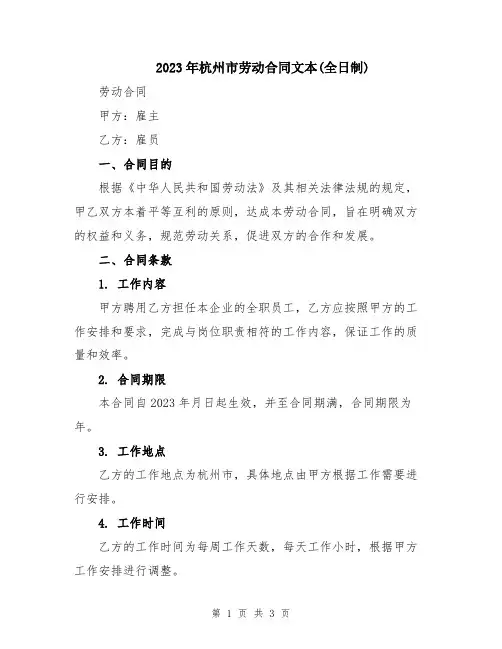 2023年杭州市劳动合同文本(全日制)

劳动合同

甲方：雇主

乙方：雇员

一、合同目的

根据《中华人民共和国劳动法》及其相关法律法规的规定，甲乙双方本着平等互利的原则，达成本劳动合同，旨在明确双方的权益和义务，规范劳动关系，促进双方的合作和发展。

二、合同条款

1. 工作内容

甲方聘用乙方担任本企业的全职员工，乙方应按照甲方的工作安排和要求，完成与岗位职责相符的工作内容，保证工作的质量和效率。

2. 合同期限

本合同自2023年月日起生效，并至合同期满，合同期限为年。

3. 工作地点

乙方的工作地点为杭州市，具体地点由甲方根据工作需要进行安排。

4. 工作时间

乙方的工作时间为每周工作天数，每天工作小时，根据甲方工作安排进行调整。

第 1 页 共 3 页